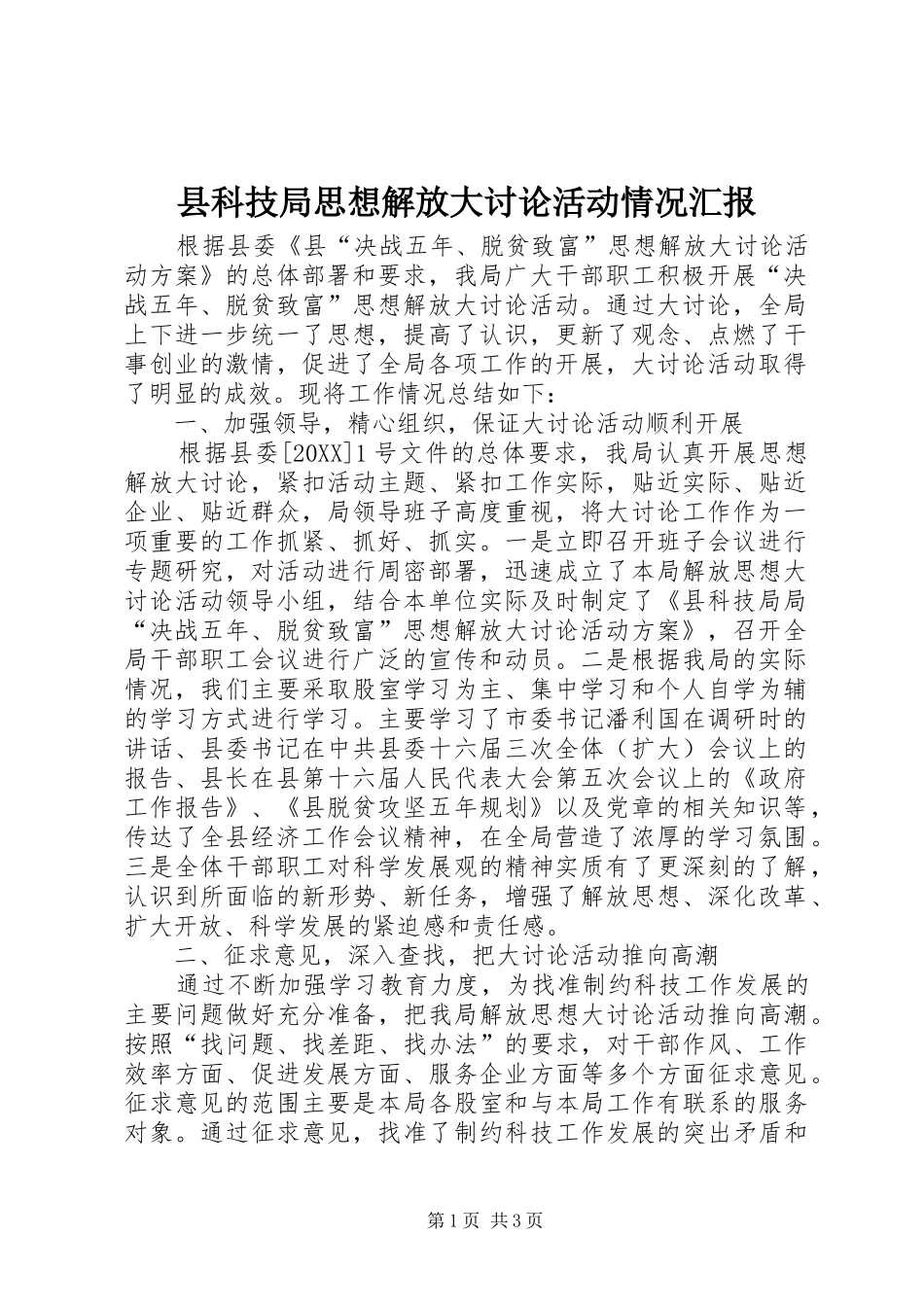 县科技局思想解放大讨论活动情况汇报

根据县委《县“决战五年、脱贫致富”思想解放大讨论活动方案》的总体部署和要求，我局广大干部职工积极开展“决战五年、脱贫致富”思想解放大讨论活动。通过大讨论，全局上下进一步统一了思想，提高了认识，更新了观念、点燃了干事创业的激情，促进了全局各项工作的开展，大讨论活动取得了明显的成效。现将工作情况总结如下：

一、加强领导，精心组织，保证大讨论活动顺利开展

根据县委[20XX]1号文件的总体要求，我局认真开展思想解放大讨论，紧扣活动主题、紧扣工作实际，贴近实际、贴近企业、贴近群众，局领导班子高度重视，将大讨论工作作为一项重要的工作抓紧、抓好、抓实。一是立即召开班子会议进行专题研究，对活动进行周密部署，迅速成立了本局解放思想大讨论活动领导小组，结合本单位实际及时制定了《县科技局局“决战五年、脱贫致富”思想解放大讨论活动方案》，召开全局干部职工会议进行广泛的宣传和动员。二是根据我局的实际情况，我们主要采取股室学习为主、集中学习和个人自学为辅的学习方式进行学习。主要学习了市委书记潘利国在调研时的讲话、县委书记在中共县委十六届三次全体（扩大）会议上的报告、县长在县第十六届人民代表大会第五次会议上的《政府工作报告》、《县脱贫攻坚五年规划》以及党章的相关知识等，传达了全县经济工作会议精神，在全局营造了浓厚的学习氛围。三是全体干部职工对科学发展观的精神实质有了更深刻的了解，认识到所面临的新形势、新任务，增强了解放思想、深化改革、扩大开放、科学发展的紧迫感和责任感。

二、征求意见，深入查找，把大讨论活动推向高潮

通过不断加强学习教育力度，为找准制约科技工作发展的主要问题做好充分准备，把我局解放思想大讨论活动推向高潮。按照“找问题、找差距、找办法”的要求，对干部作风、工作效率方面、促进发展方面、服务企业方面等多个方面征求意见。征求意见的范围主要是本局各股室和与本局工作有联系的服务对象。通过征求意见，找准了制约科技工作发展的突出矛盾和

第1页 共3页